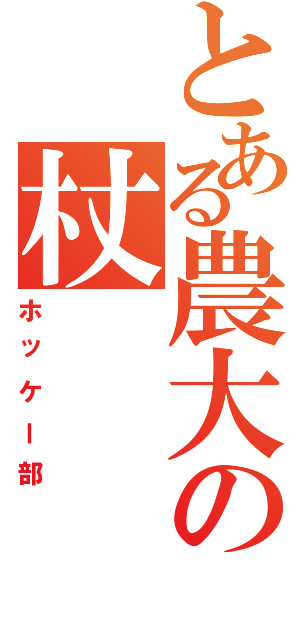 とある農大の杖

ホッケー部